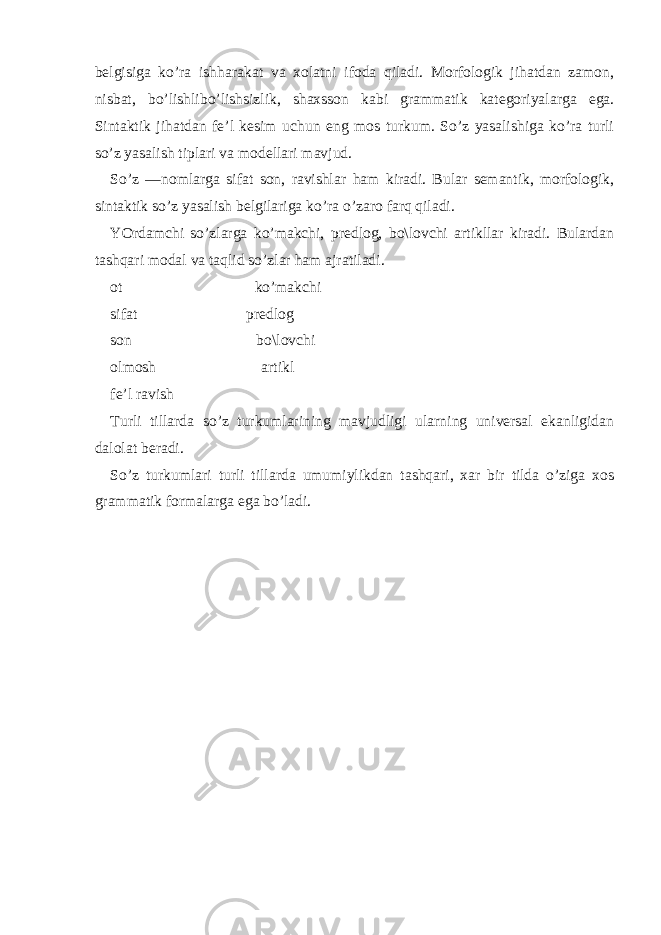 belgisiga ko’ra ishharakat va xolatni ifoda qiladi. Morfologik jihatdan zamon, nisbat, bo’lishlibo’lishsizlik, shaxsson kabi grammatik kategoriyalarga ega. Sintaktik jihatdan fe’l kesim uchun eng mos turkum. So’z yasalishiga ko’ra turli so’z yasalish tiplari va modellari mavjud.

So’z —nomlarga sifat son, ravishlar ham kiradi. Bular semantik, morfologik, sintaktik so’z yasalish belgilariga ko’ra o’zaro farq qiladi.

YOrdamchi so’zlarga ko’makchi, predlog, bo\lovchi artikllar kiradi. Bulardan tashqari modal va taqlid so’zlar ham ajratiladi.

ot ko’makchi

sifat predlog

son bo\lovchi

olmosh artikl

fe’l ravish

Turli tillarda so’z turkumlarining mavjudligi ularning universal ekanligidan dalolat beradi.

So’z turkumlari turli tillarda umumiylikdan tashqari, xar bir tilda o’ziga xos grammatik formalarga ega bo’ladi.

ARXIV.UZ

ARXIV.UZ

ARXIV.UZ